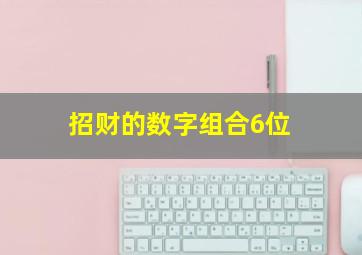 招财的数字组合6位